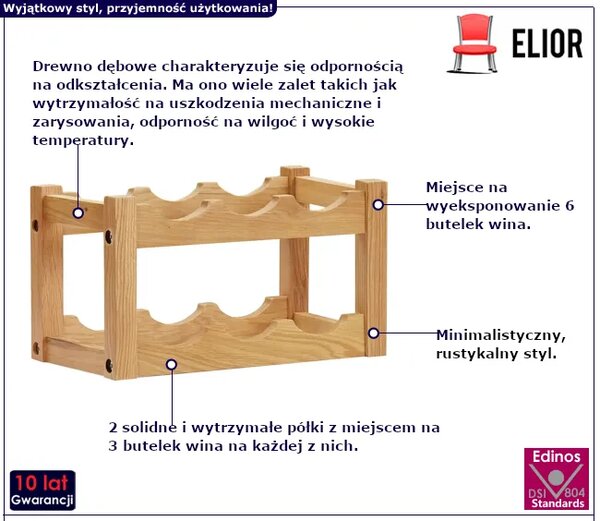 Wyjątkowy styl, przyjemność użytkowania!

ELIOR

Drewno dębowe charakteryzuje się odpornością na odkształcenia. Ma ono wiele zalet takich jak wytrzymałość na uszkodzenia mechaniczne i zarysowania, odporność na wilgoć i wysokie temperatury.

Miejsce na wyeksponowanie 6 butelek wina.

Minimalistyczny, rustykalny styl.

2 solidne i wytrzymałe półki z miejscem na 3 butelek wina na każdej z nich.

10 lat
Gwarancji

Edinos
DSI 804
Standards